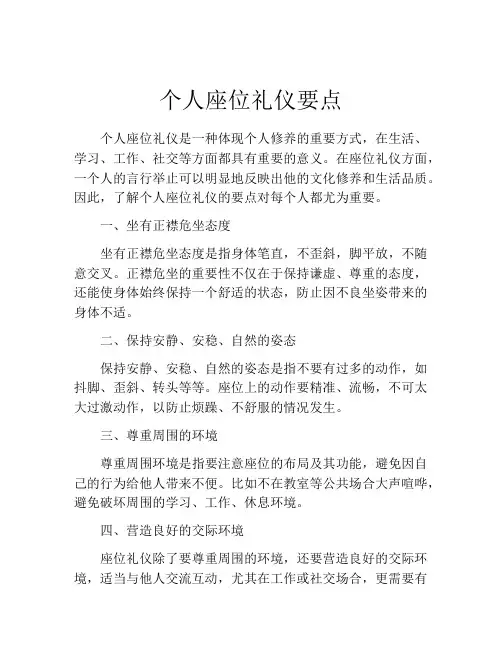 个人座位礼仪要点

个人座位礼仪是一种体现个人修养的重要方式，在生活、学习、工作、社交等方面都具有重要的意义。在座位礼仪方面，一个人的言行举止可以明显地反映出他的文化修养和生活品质。因此，了解个人座位礼仪的要点对每个人都尤为重要。

一、坐有正襟危坐态度

坐有正襟危坐态度是指身体笔直，不歪斜，脚平放，不随意交叉。正襟危坐的重要性不仅在于保持谦虚、尊重的态度，还能使身体始终保持一个舒适的状态，防止因不良坐姿带来的身体不适。

二、保持安静、安稳、自然的姿态

保持安静、安稳、自然的姿态是指不要有过多的动作，如抖脚、歪斜、转头等等。座位上的动作要精准、流畅，不可太大过激动作，以防止烦躁、不舒服的情况发生。

三、尊重周围的环境

尊重周围环境是指要注意座位的布局及其功能，避免因自己的行为给他人带来不便。比如不在教室等公共场合大声喧哗，避免破坏周围的学习、工作、休息环境。

四、营造良好的交际环境

座位礼仪除了要尊重周围的环境，还要营造良好的交际环境，适当与他人交流互动，尤其在工作或社交场合，更需要有